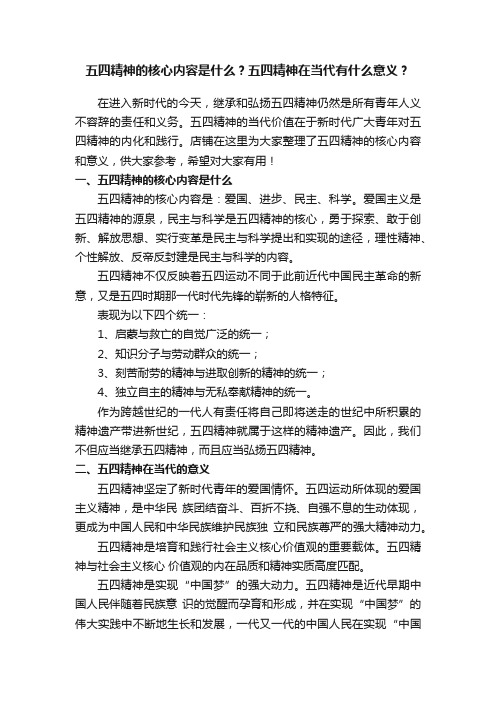 五四精神的核心内容是什么？五四精神在当代有什么意义？

在进入新时代的今天，继承和弘扬五四精神仍然是所有青年人义不容辞的责任和义务。五四精神的当代价值在于新时代广大青年对五四精神的内化和践行。店铺在这里为大家整理了五四精神的核心内容和意义，供大家参考，希望对大家有用！

一、五四精神的核心内容是什么

五四精神的核心内容是：爱国、进步、民主、科学。爱国主义是五四精神的源泉，民主与科学是五四精神的核心，勇于探索、敢于创新、解放思想、实行变革是民主与科学提出和实现的途径，理性精神、个性解放、反帝反封建是民主与科学的内容。

五四精神不仅反映着五四运动不同于此前近代中国民主革命的新意，又是五四时期那一代时代先锋的崭新的人格特征。

表现为以下四个统一：

1、启蒙与救亡的自觉广泛的统一；

2、知识分子与劳动群众的统一；

3、刻苦耐劳的精神与进取创新的精神的统一；

4、独立自主的精神与无私奉献精神的统一。

作为跨越世纪的一代人有责任将自己即将送走的世纪中所积累的精神遗产带进新世纪，五四精神就属于这样的精神遗产。因此，我们不但应当继承五四精神，而且应当弘扬五四精神。

二、五四精神在当代的意义

五四精神坚定了新时代青年的爱国情怀。五四运动所体现的爱国主义精神，是中华民 族团结奋斗、百折不挠、自强不息的生动体现，更成为中国人民和中华民族维护民族独 立和民族尊严的强大精神动力。

五四精神是培育和践行社会主义核心价值观的重要载体。五四精神与社会主义核心 价值观的内在品质和精神实质高度匹配。

五四精神是实现“中国梦”的强大动力。五四精神是近代早期中国人民伴随着民族意 识的觉醒而孕育和形成，并在实现“中国梦”的伟大实践中不断地生长和发展，一代又一代的中国人民在实现“中国